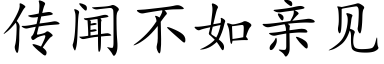 传闻不如亲见